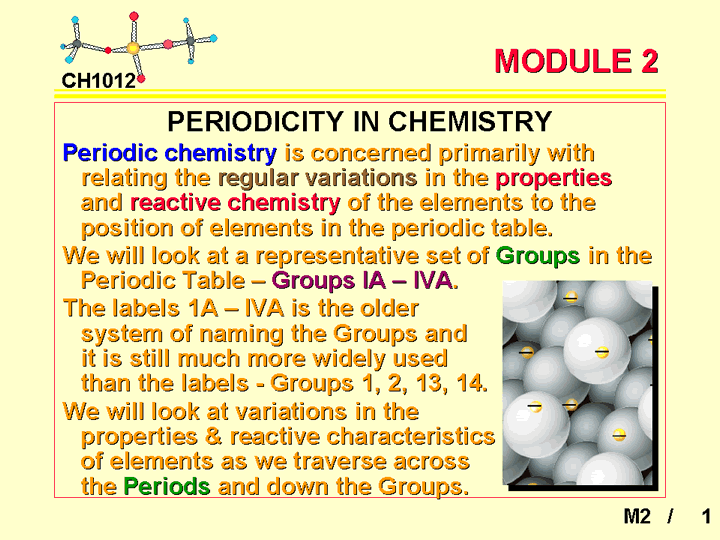 CH1012

MODULE 2

PERIODICITY IN CHEMISTRY

Periodic chemistry is concerned primarily with relating the regular variations in the properties and reactive chemistry of the elements to the position of elements in the periodic table.

We will look at a representative set of Groups in the Periodic Table – Groups IA – IVA.

The labels 1A – IVA is the older system of naming the Groups and it is still much more widely used than the labels - Groups 1, 2, 13, 14.

We will look at variations in the properties & reactive characteristics of elements as we traverse across the Periods and down the Groups.

M2 / 1